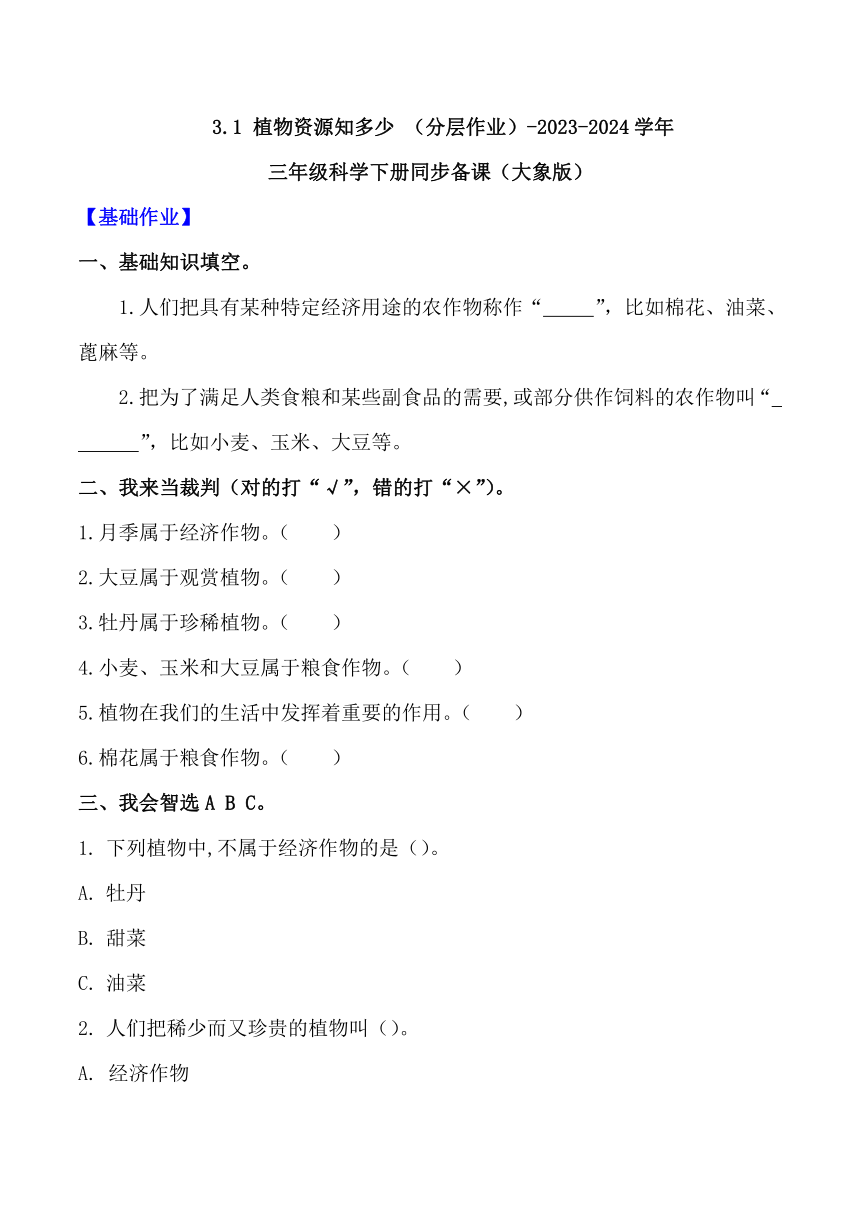 3.1 植物资源知多少 （分层作业）-2023-2024 学年

三年级科学下册同步备课（大象版）

【基础作业】

一、基础知识填空。

1.人们把具有某种特定经济用途的农作物称作“_____”，比如棉花、油菜、蓖麻等。

2.把为了满足人类食粮和某些副食品的需要,或部分供作饲料的农作物叫“_______”，比如小麦、玉米、大豆等。

二、我来当裁判（对的打“√”，错的打“×”)。

1.月季属于经济作物。（ ）

2.大豆属于观赏植物。（ ）

3.牡丹属于珍稀植物。（ ）

4.小麦、玉米和大豆属于粮食作物。（ ）

5.植物在我们的生活中发挥着重要的作用。（ ）

6.棉花属于粮食作物。（ ）

三、我会智选 A B C。

1. 下列植物中,不属于经济作物的是（）。

A. 牡丹

B. 甜菜

C. 油菜

2. 人们把稀少而又珍贵的植物叫（）。

A. 经济作物